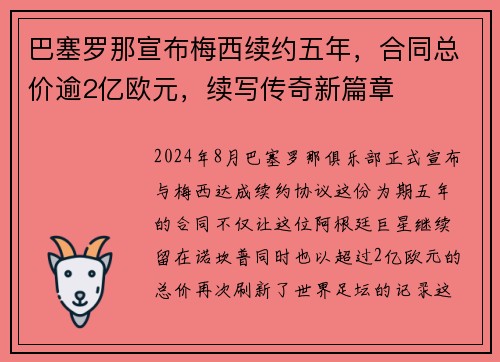 巴塞罗那宣布梅西续约五年，合同总价逾2亿欧元，续写传奇新篇章

2024年8月巴塞罗那俱乐部正式宣布与梅西达成续约协议这份为期五年的合同不仅让这位阿根廷巨星继续留在诺坎普同时也以超过2亿欧元的总价再次刷新了世界足坛的记录这